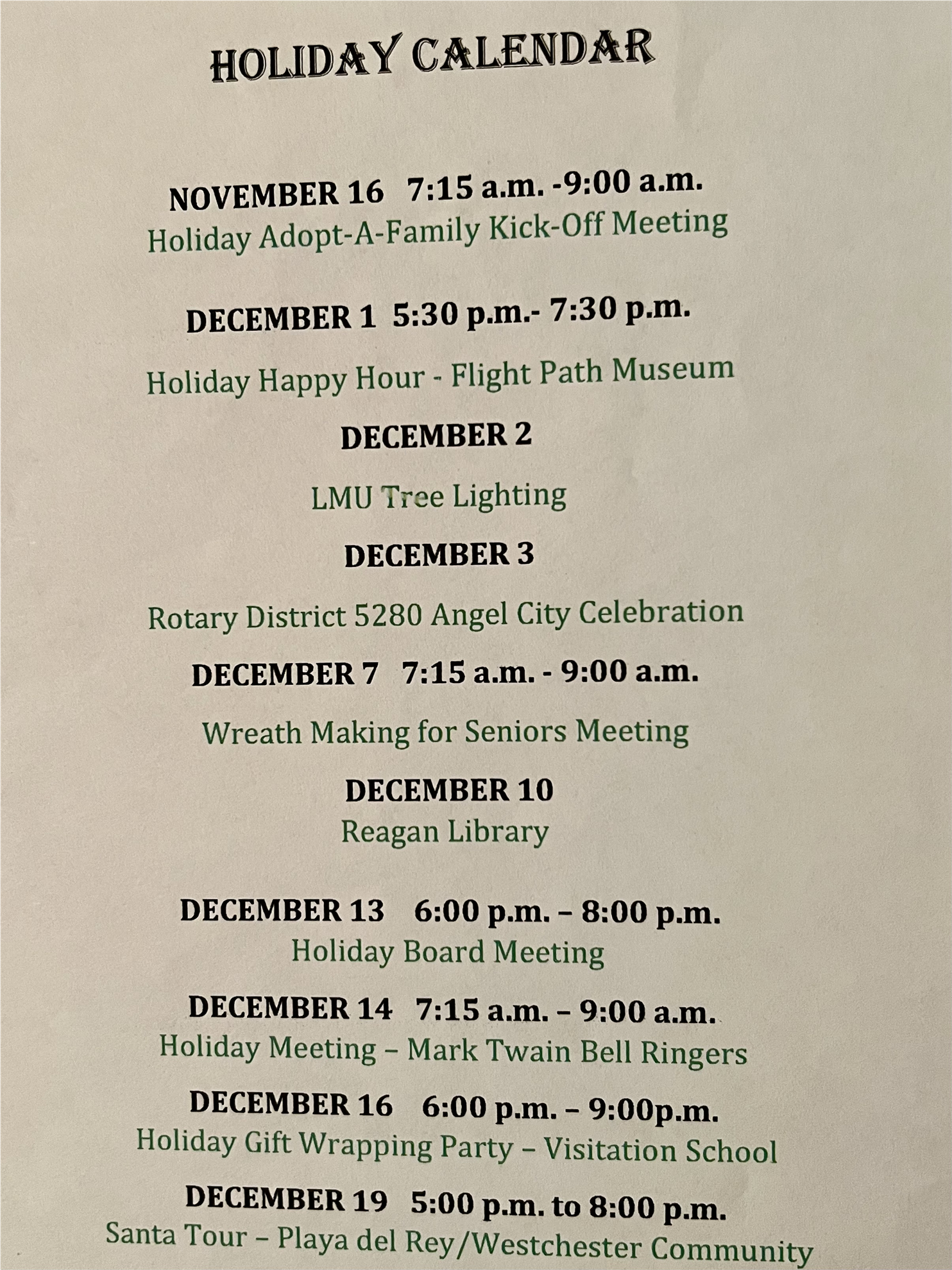 HOLIDAY CALENDAR

NOVEMBER 16 7:15 a.m. -9:00 a.m.
Holiday Adopt-A-Family Kick-Off Meeting

DECEMBER 1 5:30 p.m.- 7:30 p.m.

Holiday Happy Hour - Flight Path Museum

DECEMBER 2

LMU Tree Lighting

DECEMBER 3

Rotary District 5280 Angel City Celebration

DECEMBER 7 7:15 a.m. - 9:00 a.m.

Wreath Making for Seniors Meeting

DECEMBER 10
Reagan Library

DECEMBER 13 6:00 p.m. – 8:00 p.m.
Holiday Board Meeting

DECEMBER 14 7:15 a.m. – 9:00 a.m.
Holiday Meeting – Mark Twain Bell Ringers

DECEMBER 16 6:00 p.m. – 9:00p.m.
Holiday Gift Wrapping Party – Visitation School

DECEMBER 19 5:00 p.m. to 8:00 p.m.
Santa Tour – Playa del Rey/Westchester Community